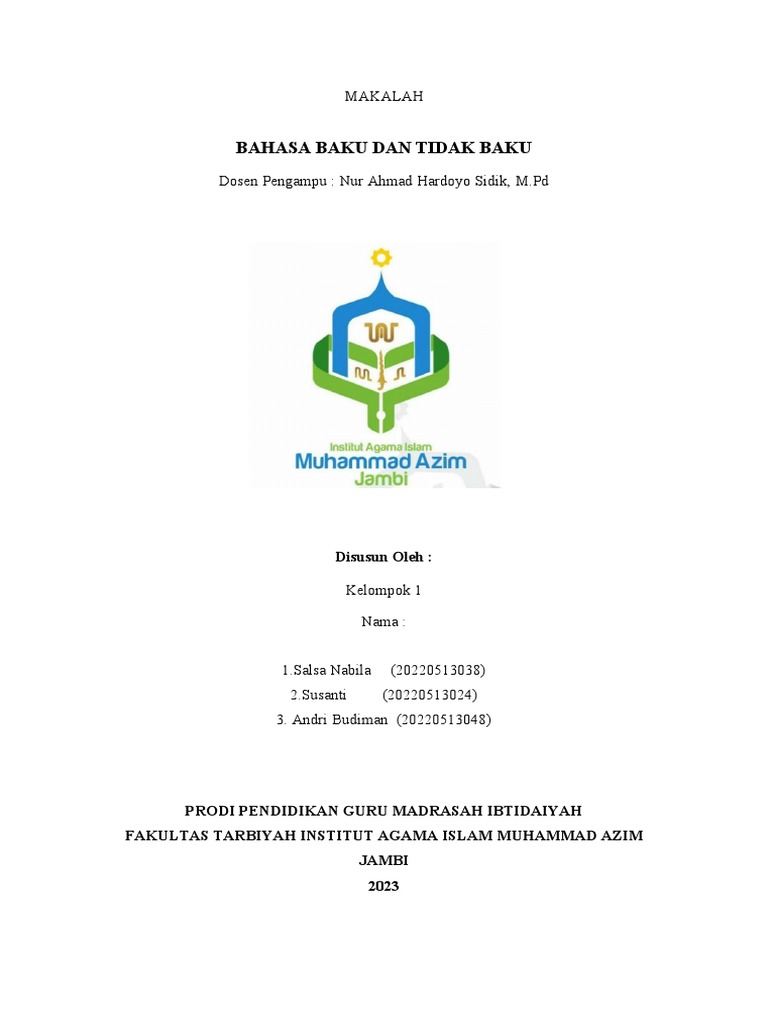 MAKALAH

BAHASA BAKU DAN TIDAK BAKU

Dosen Pengampu : Nur Ahmad Hardoyo Sidik, M.Pd

Institut Agama Islam
Muhammad Azim
Jambi

Disusun Oleh :

Kelompok 1

Nama :

1.Salsa Nabila (20220513038)
2.Susanti (20220513024)
3. Andri Budiman (20220513048)

PRODI PENDIDIKAN GURU MADRASAH IBTIDAIYAH
FAKULTAS TARBIYAH INSTITUT AGAMA ISLAM MUHAMMAD AZIM
JAMBI
2023